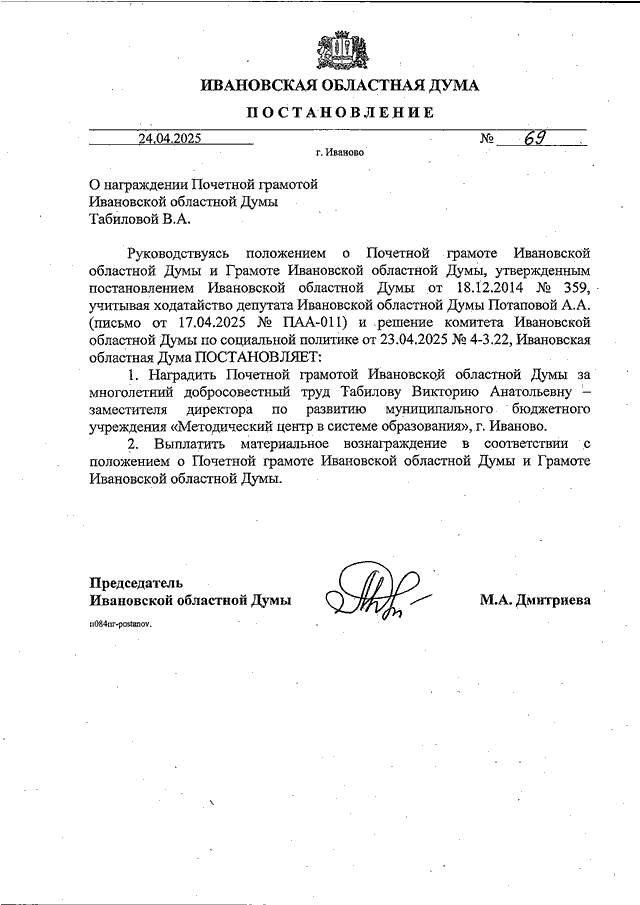 ИВАНОВСКАЯ ОБЛАСТНАЯ ДУМА

ПОСТАНОВЛЕНИЕ

24.04.2025 № 69

г. Иваново

О награждении Почетной грамотой Ивановской областной Думы Табиловой В.А.

Руководствуясь положением о Почетной грамоте Ивановской областной Думы и Грамоте Ивановской областной Думы, утвержденным постановлением Ивановской областной Думы от 18.12.2014 № 359, учитывая ходатайство депутата Ивановской областной Думы Потаповой А.А. (письмо от 17.04.2025 № ПАА-011) и решение комитета Ивановской областной Думы по социальной политике от 23.04.2025 № 4-3.22, Ивановская областная Дума ПОСТАНОВЛЯЕТ:

1. Наградить Почетной грамотой Ивановской областной Думы за многолетний добросовестный труд Табилову Викторию Анатольевну – заместителя директора по развитию муниципального бюджетного учреждения «Методический центр в системе образования», г. Иваново.

2. Выплатить материальное вознаграждение в соответствии с положением о Почетной грамоте Ивановской областной Думы и Грамоте Ивановской областной Думы.

Председатель Ивановской областной Думы

М.А. Дмитриева

п084пг-postanov.